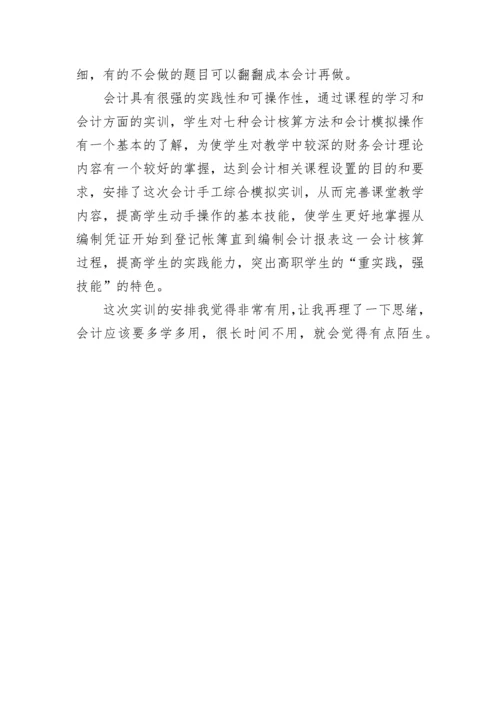 细，有的不会做的题目可以翻翻成本会计再做。

会计具有很强的实践性和可操作性，通过课程的学习和会计方面的实训，学生对七种会计核算方法和会计模拟操作有一个基本的了解，为使学生对教学中较深的财务会计理论内容有一个较好的掌握，达到会计相关课程设置的目的和要求，安排了这次会计手工综合模拟实训，从而完善课堂教学内容，提高学生动手操作的基本技能，使学生更好地掌握从编制凭证开始到登记帐簿直到编制会计报表这一会计核算过程，提高学生的实践能力，突出高职学生的“重实践，强技能”的特色。

这次实训的安排我觉得非常有用,让我再理了一下思绪，会计应该要多学多用，很长时间不用，就会觉得有点陌生。